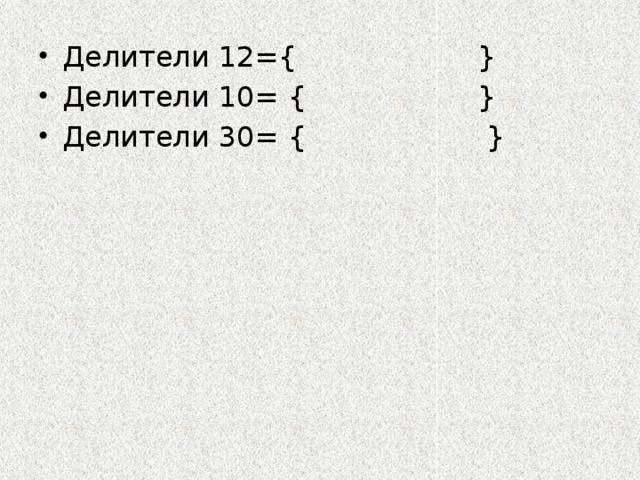 • Делители 12={ }
• Делители 10= { }
• Делители 30= { }